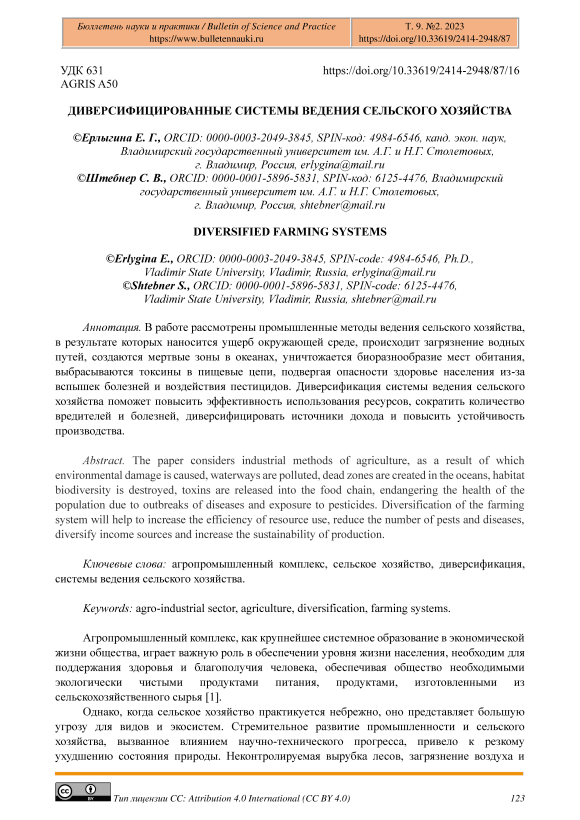 Бюллетень науки и практики / Bulletin of Science and Practice
https://www.bulletennauki.ru

Т. 9. №2. 2023
https://doi.org/10.33619/2414-2948/87

УДК 631
AGRIS A50

https://doi.org/10.33619/2414-2948/87/16

ДИВЕРСИФИЦИРОВАННЫЕ СИСТЕМЫ ВЕДЕНИЯ СЕЛЬСКОГО ХОЗЯЙСТВА

©Ерлыгина Е. Г., ORCID: 0000-0003-2049-3845, SPIN-код: 4984-6546, канд. экон. наук, Владимирский государственный университет им. А.Г. и Н.Г. Столетовых, г. Владимир, Россия, erlygina@mail.ru
©Штебнер С. В., ORCID: 0000-0001-5896-5831, SPIN-код: 6125-4476, Владимирский государственный университет им. А.Г. и Н.Г. Столетовых, г. Владимир, Россия, shtebner@mail.ru

DIVERSIFIED FARMING SYSTEMS

©Erlygina E., ORCID: 0000-0003-2049-3845, SPIN-code: 4984-6546, Ph.D., Vladimir State University, Vladimir, Russia, erlygina@mail.ru
©Shtebner S., ORCID: 0000-0001-5896-5831, SPIN-code: 6125-4476, Vladimir State University, Vladimir, Russia, shtebner@mail.ru

Аннотация. В работе рассмотрены промышленные методы ведения сельского хозяйства, в результате которых наносится ущерб окружающей среде, происходит загрязнение водных путей, создаются мертвые зоны в океанах, уничтожается биоразнообразие мест обитания, выбрасываются токсины в пищевые цепи, подвергая опасности здоровье населения из-за вспышек болезней и воздействия пестицидов. Диверсификация системы ведения сельского хозяйства поможет повысить эффективность использования ресурсов, сократить количество вредителей и болезней, диверсифицировать источники дохода и повысить устойчивость производства.

Abstract. The paper considers industrial methods of agriculture, as a result of which environmental damage is caused, waterways are polluted, dead zones are created in the oceans, habitat biodiversity is destroyed, toxins are released into the food chain, endangering the health of the population due to outbreaks of diseases and exposure to pesticides. Diversification of the farming system will help to increase the efficiency of resource use, reduce the number of pests and diseases, diversify income sources and increase the sustainability of production.

Ключевые слова: агропромышленный комплекс, сельское хозяйство, диверсификация, системы ведения сельского хозяйства.

Keywords: agro-industrial sector, agriculture, diversification, farming systems.

Агропромышленный комплекс, как крупнейшее системное образование в экономической жизни общества, играет важную роль в обеспечении уровня жизни населения, необходим для поддержания здоровья и благополучия человека, обеспечивая общество необходимыми экологически чистыми продуктами питания, продуктами, изготовленными из сельскохозяйственного сырья [1].

Однако, когда сельское хозяйство практикуется небрежно, оно представляет большую угрозу для видов и экосистем. Стремительное развитие промышленности и сельского хозяйства, вызванное влиянием научно-технического прогресса, привело к резкому ухудшению состояния природы. Неконтролируемая вырубка лесов, загрязнение воздуха и

Тип лицензии CC: Attribution 4.0 International (CC BY 4.0)

123